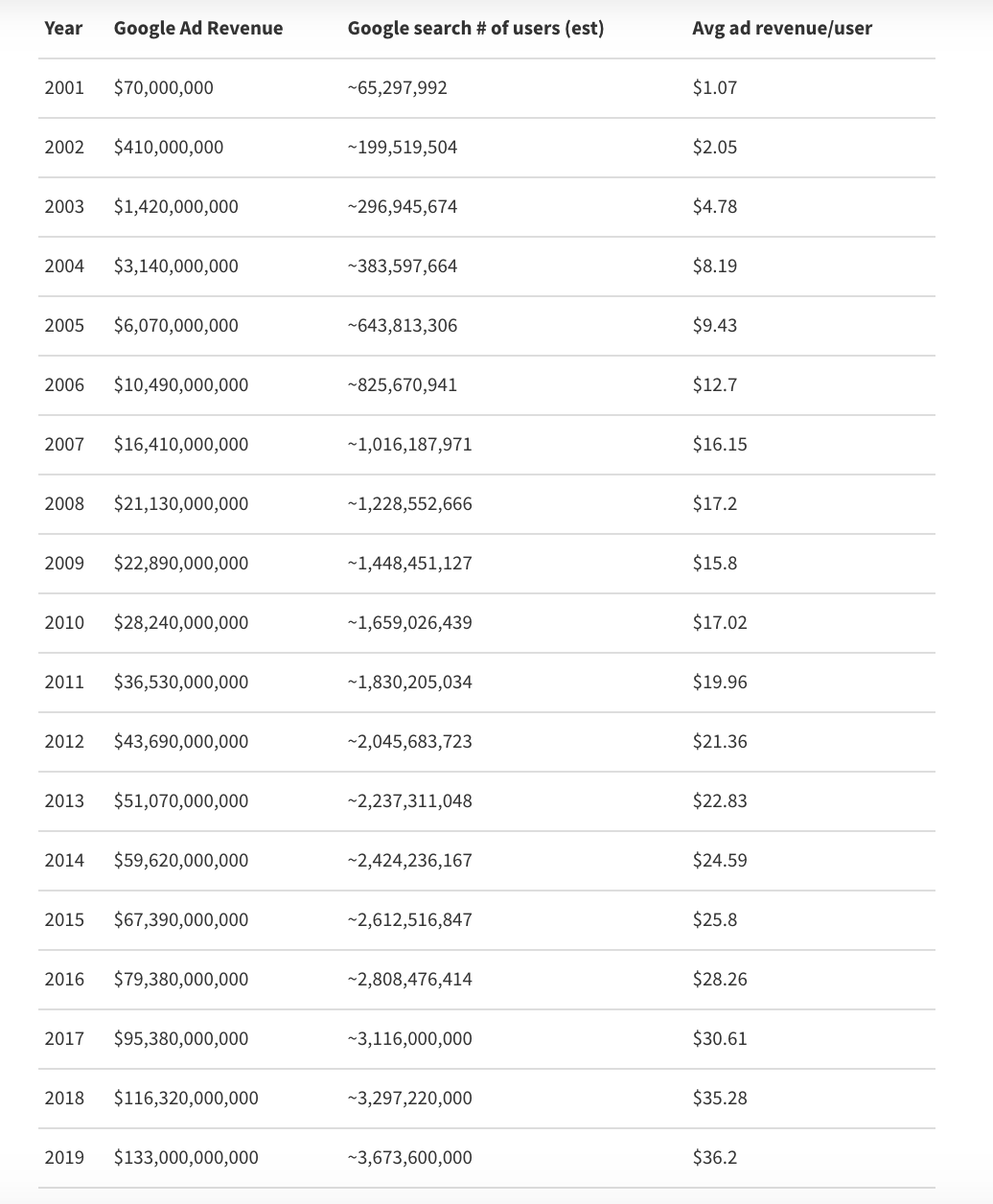 | Year | Google Ad Revenue | Google search # of users (est) | Avg ad revenue/user |
|---|---|---|---|
| 2001 | \$70,000,000 | ~65,297,992 | \$1.07 |
| 2002 | \$410,000,000 | ~199,519,504 | \$2.05 |
| 2003 | \$1,420,000,000 | ~296,945,674 | \$4.78 |
| 2004 | \$3,140,000,000 | ~383,597,664 | \$8.19 |
| 2005 | \$6,070,000,000 | ~643,813,306 | \$9.43 |
| 2006 | \$10,490,000,000 | ~825,670,941 | \$12.7 |
| 2007 | \$16,410,000,000 | ~1,016,187,971 | \$16.15 |
| 2008 | \$21,130,000,000 | ~1,228,552,666 | \$17.2 |
| 2009 | \$22,890,000,000 | ~1,448,451,127 | \$15.8 |
| 2010 | \$28,240,000,000 | ~1,659,026,439 | \$17.02 |
| 2011 | \$36,530,000,000 | ~1,830,205,034 | \$19.96 |
| 2012 | \$43,690,000,000 | ~2,045,683,723 | \$21.36 |
| 2013 | \$51,070,000,000 | ~2,237,311,048 | \$22.83 |
| 2014 | \$59,620,000,000 | ~2,424,236,167 | \$24.59 |
| 2015 | \$67,390,000,000 | ~2,612,516,847 | \$25.8 |
| 2016 | \$79,380,000,000 | ~2,808,476,414 | \$28.26 |
| 2017 | \$95,380,000,000 | ~3,116,000,000 | \$30.61 |
| 2018 | \$116,320,000,000 | ~3,297,220,000 | \$35.28 |
| 2019 | \$133,000,000,000 | ~3,673,600,000 | \$36.2 |